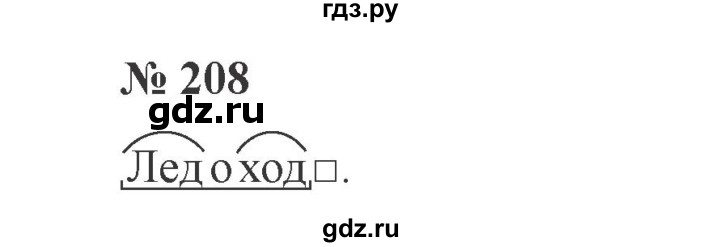 гдз.ру

№ 208

gdz.ru

Ледоход□.

gdz.ru